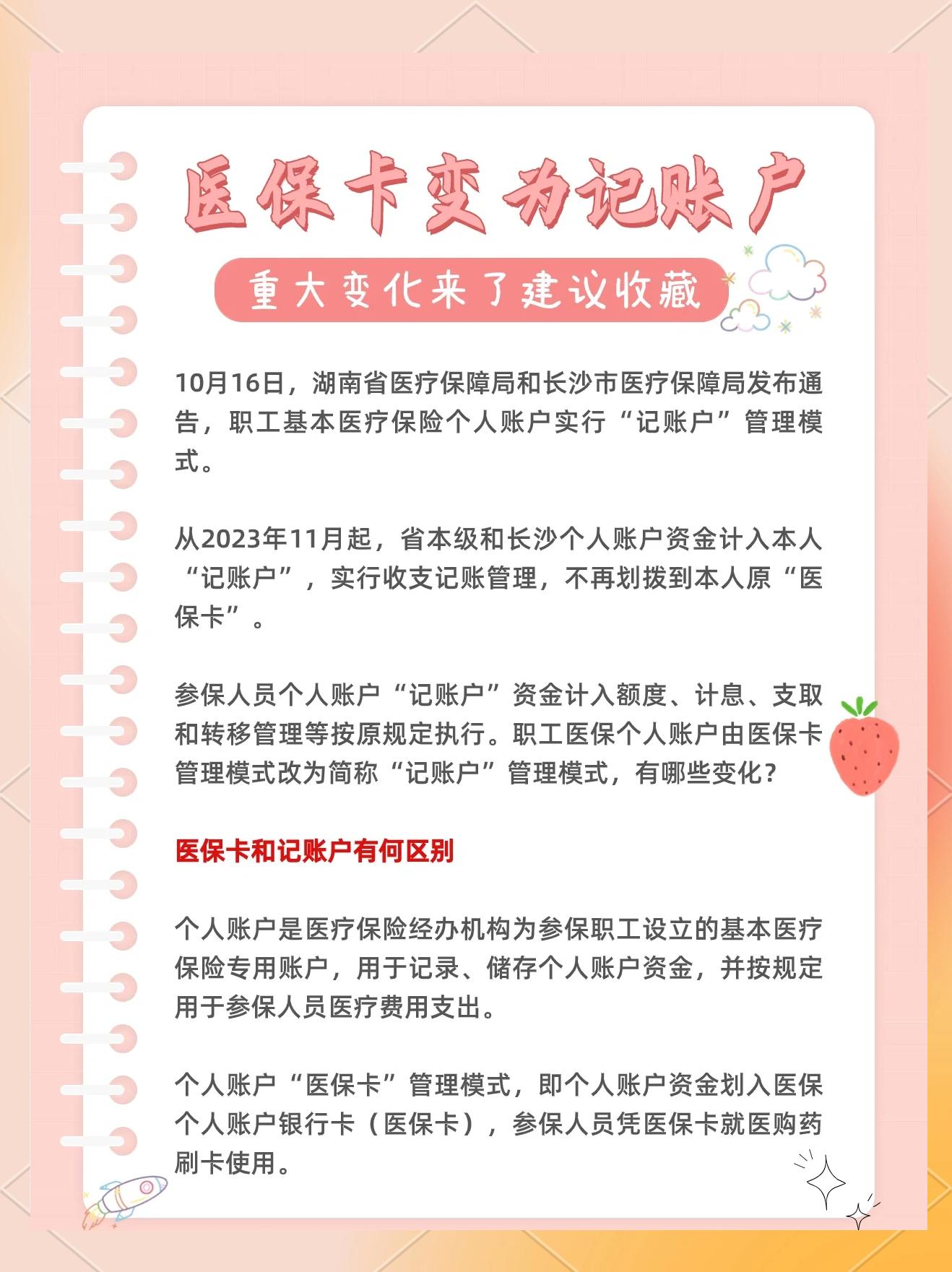 医保卡变为记账户

重大变化来了建议收藏

10月16日，湖南省医疗保障局和长沙市医疗保障局发布通告，职工基本医疗保险个人账户实行“记账户”管理模式。

从2023年11月起，省本级和长沙个人账户资金计入本人“记账户”，实行收支记账管理，不再划拨到本人原“医保卡”。

参保人员个人账户“记账户”资金计入额度、计息、支取和转移管理等按原规定执行。职工医保个人账户由医保卡管理模式改为简称“记账户”管理模式，有哪些变化？

医保卡和记账户有何区别

个人账户是医疗保险经办机构为参保职工设立的基本医疗保险专用账户，用于记录、储存个人账户资金，并按规定用于参保人员医疗费用支出。

个人账户“医保卡”管理模式，即个人账户资金划入医保个人账户银行卡（医保卡），参保人员凭医保卡就医购药刷卡使用。